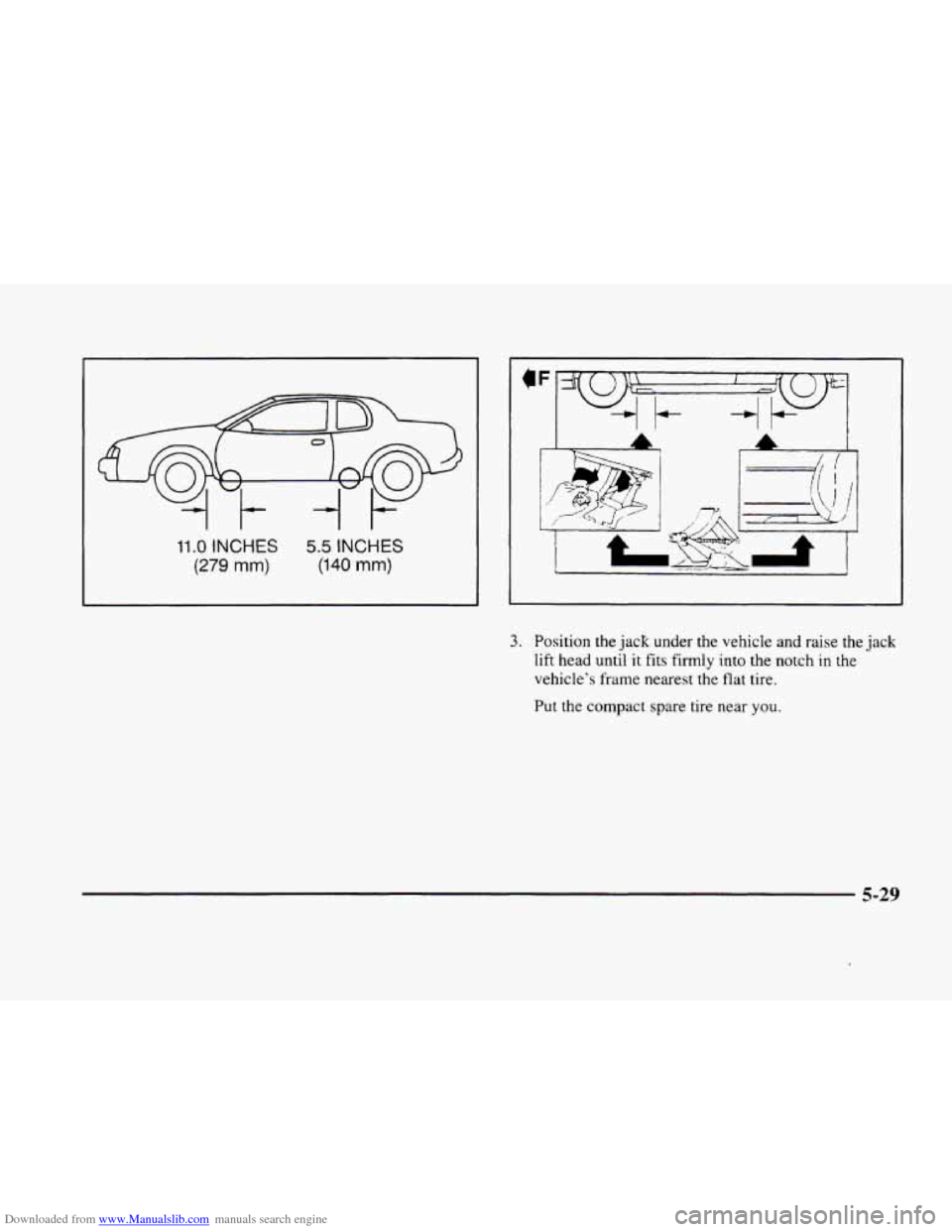 11.0 INCHES (279 mm)

5.5 INCHES (140 mm)

F

3. Position the jack under the vehicle and raise the jack lift head until it fits firmly into the notch in the vehicle's frame nearest the flat tire.

Put the compact spare tire near you.

5-29

Downloaded from www.Manualslib.com manuals search engine

carmanualsonline.info